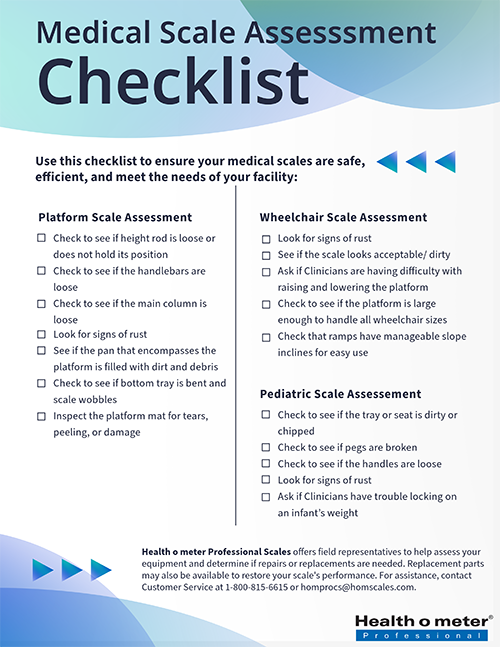 Medical Scale Assesssment

Checklist

Use this checklist to ensure your medical scales are safe, efficient, and meet the needs of your facility:

Platform Scale Assessment

☐ Check to see if height rod is loose or does not hold its position
☐ Check to see if the handlebars are loose
☐ Check to see if the main column is loose
☐ Look for signs of rust
☐ See if the pan that encompasses the platform is filled with dirt and debris
☐ Check to see if bottom tray is bent and scale wobbles
☐ Inspect the platform mat for tears, peeling, or damage

Wheelchair Scale Assessment

☐ Look for signs of rust
☐ See if the scale looks acceptable/ dirty
☐ Ask if Clinicians are having difficulty with raising and lowering the platform
☐ Check to see if the platform is large enough to handle all wheelchair sizes
☐ Check that ramps have manageable slope inclines for easy use

Pediatric Scale Assessement

☐ Check to see if the tray or seat is dirty or chipped
☐ Check to see if pegs are broken
☐ Check to see if the handles are loose
☐ Look for signs of rust
☐ Ask if Clinicians have trouble locking on an infant's weight

Health o meter Professional Scales offers field representatives to help assess your equipment and determine if repairs or replacements are needed. Replacement parts may also be available to restore your scale's performance. For assistance, contact Customer Service at 1-800-815-6615 or homprocs@homscales.com.

Health o meter®
Professional